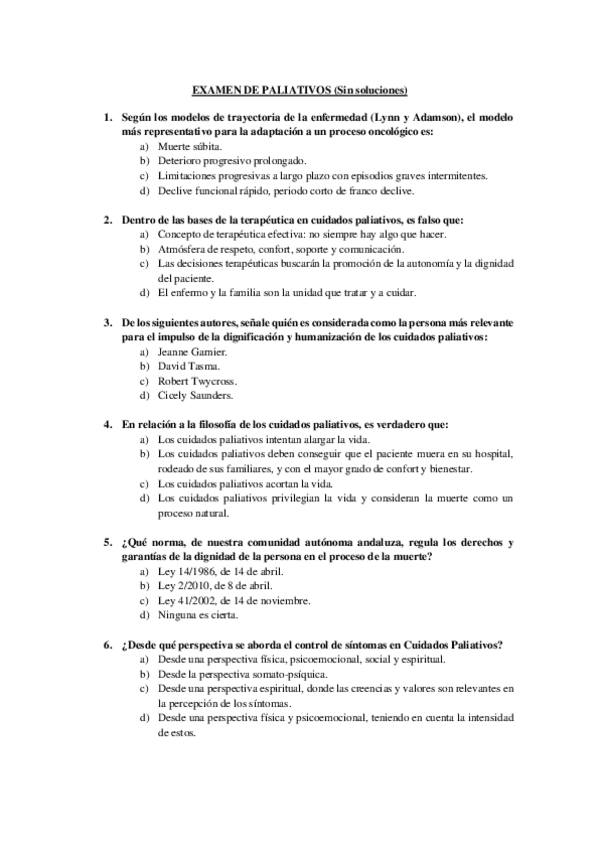 EXAMEN DE PALIATIVOS (Sin soluciones)

1. Según los modelos de trayectoria de la enfermedad (Lynn y Adamson), el modelo más representativo para la adaptación a un proceso oncológico es:
a) Muerte súbita.
b) Deterioro progresivo prolongado.
c) Limitaciones progresivas a largo plazo con episodios graves intermitentes.
d) Declive funcional rápido, periodo corto de franco declive.

2. Dentro de las bases de la terapéutica en cuidados paliativos, es falso que:
a) Concepto de terapéutica efectiva: no siempre hay algo que hacer.
b) Atmósfera de respeto, confort, soporte y comunicación.
c) Las decisiones terapéuticas buscarán la promoción de la autonomía y la dignidad del paciente.
d) El enfermo y la familia son la unidad que tratar y a cuidar.

3. De los siguientes autores, señale quién es considerada como la persona más relevante para el impulso de la dignificación y humanización de los cuidados paliativos:
a) Jeanne Garnier.
b) David Tasma.
c) Robert Twycross.
d) Cicely Saunders.

4. En relación a la filosofía de los cuidados paliativos, es verdadero que:
a) Los cuidados paliativos intentan alargar la vida.
b) Los cuidados paliativos deben conseguir que el paciente muera en su hospital, rodeado de sus familiares, y con el mayor grado de confort y bienestar.
c) Los cuidados paliativos acortan la vida.
d) Los cuidados paliativos privilegian la vida y consideran la muerte como un proceso natural.

5. ¿Qué norma, de nuestra comunidad autónoma andaluza, regula los derechos y garantías de la dignidad de la persona en el proceso de la muerte?
a) Ley 14/1986, de 14 de abril.
b) Ley 2/2010, de 8 de abril.
c) Ley 41/2002, de 14 de noviembre.
d) Ninguna es cierta.

6. ¿Desde qué perspectiva se aborda el control de síntomas en Cuidados Paliativos?
a) Desde una perspectiva física, psicoemocional, social y espiritual.
b) Desde la perspectiva somato-psíquica.
c) Desde una perspectiva espiritual, donde las creencias y valores son relevantes en la percepción de los síntomas.
d) Desde una perspectiva física y psicoemocional, teniendo en cuenta la intensidad de estos.